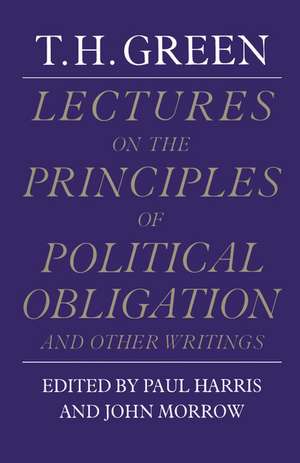 T. H. GREEN

LECTURES ON THE PRINCIPLES OF POLITICAL OBLIGATION AND OTHER WRITINGS

EDITED BY PAUL HARRIS AND JOHN MORROW